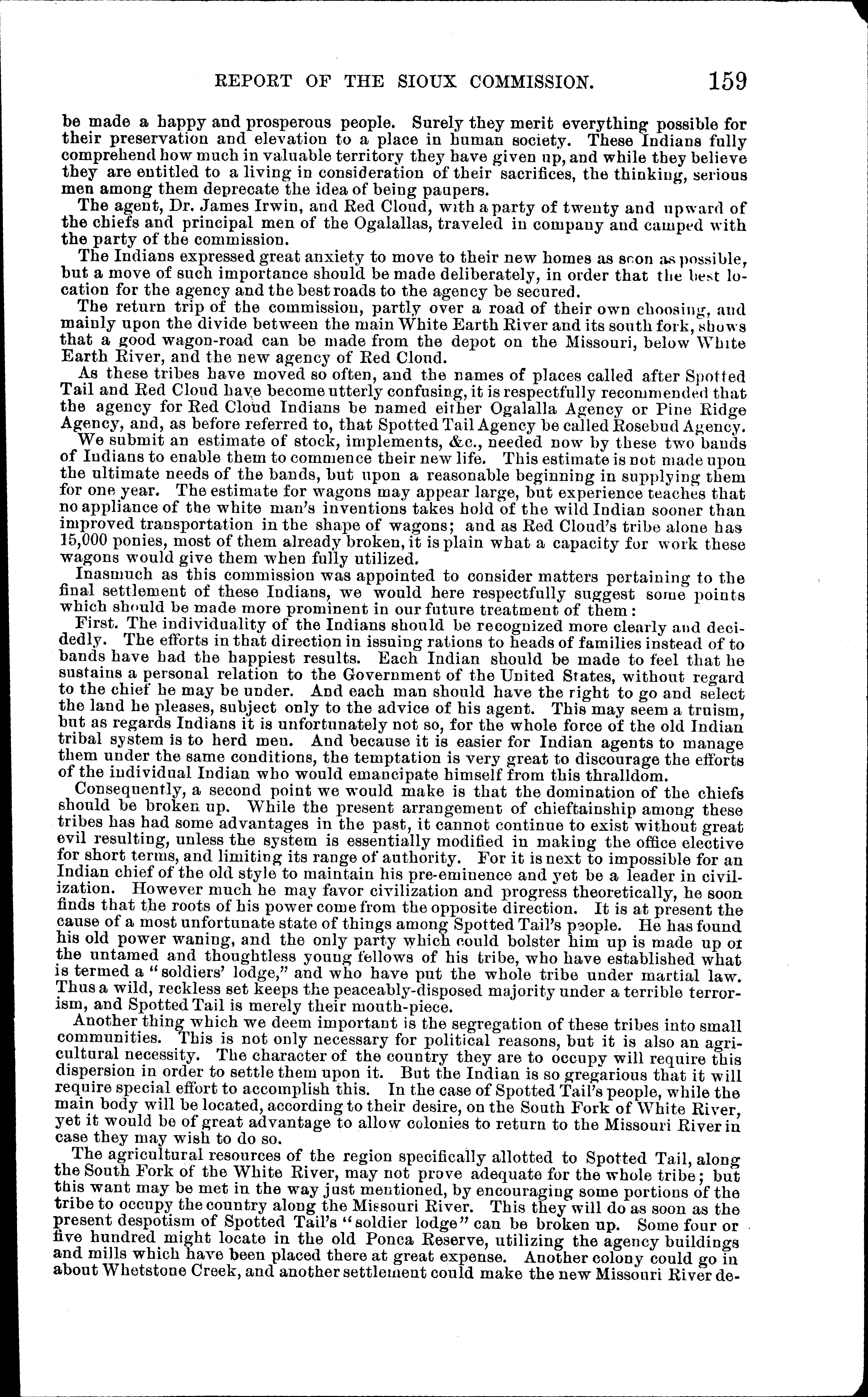 REPORT OF THE SIOUX COMMISSION. 159

be made a happy and prosperous people. Surely they merit everything possible for their preservation and elevation to a place in human society. These Indians fully comprehend how much in valuable territory they have given up, and while they believe they are entitled to a living in consideration of their sacrifices, the thinking, serious men among them deprecate the idea of being paupers.

The agent, Dr. James Irwin, and Red Cloud, with a party of twenty and upward of the chiefs and principal men of the Ogalallas, traveled in company and camped with the party of the commission.

The Indians expressed great anxiety to move to their new homes as soon as possible, but a move of such importance should be made deliberately, in order that the best location for the agency and the best roads to the agency be secured.

The return trip of the commission, partly over a road of their own choosing, and mainly upon the divide between the main White Earth River and its south fork, shows that a good wagon-road can be made from the depot on the Missouri, below White Earth River, and the new agency of Red Cloud.

As these tribes have moved so often, and the names of places called after Spotted Tail and Red Cloud have become utterly confusing, it is respectfully recommended that the agency for Red Cloud Indians be named either Ogalalla Agency or Pine Ridge Agency, and, as before referred to, that Spotted Tail Agency be called Rosebud Agency.

We submit an estimate of stock, implements, &c., needed now by these two bands of Indians to enable them to commence their new life. This estimate is not made upon the ultimate needs of the bands, but upon a reasonable beginning in supplying them for one year. The estimate for wagons may appear large, but experience teaches that no appliance of the white man's inventions takes hold of the wild Indian sooner than improved transportation in the shape of wagons; and as Red Cloud's tribe alone has 15,000 ponies, most of them already broken, it is plain what a capacity for work these wagons would give them when fully utilized.

Inasmuch as this commission was appointed to consider matters pertaining to the final settlement of these Indians, we would here respectfully suggest some points which should be made more prominent in our future treatment of them:

First. The individuality of the Indians should be recognized more clearly and decidedly. The efforts in that direction in issuing rations to heads of families instead of to bands have had the happiest results. Each Indian should be made to feel that he sustains a personal relation to the Government of the United States, without regard to the chief he may be under. And each man should have the right to go and select the land he pleases, subject only to the advice of his agent. This may seem a truism, but as regards Indians it is unfortunately not so, for the whole force of the old Indian tribal system is to herd men. And because it is easier for Indian agents to manage them under the same conditions, the temptation is very great to discourage the efforts of the individual Indian who would emancipate himself from this thralldom.

Consequently, a second point we would make is that the domination of the chiefs should be broken up. While the present arrangement of chieftainship among these tribes has had some advantages in the past, it cannot continue to exist without great evil resulting, unless the system is essentially modified in making the office elective for short terms, and limiting its range of authority. For it is next to impossible for an Indian chief of the old style to maintain his pre-eminence and yet be a leader in civilization. However much he may favor civilization and progress theoretically, he soon finds that the roots of his power come from the opposite direction. It is at present the cause of a most unfortunate state of things among Spotted Tail's people. He has found his old power waning, and the only party which could bolster him up is made up of the untamed and thoughtless young fellows of his tribe, who have established what is termed a "soldiers' lodge," and who have put the whole tribe under martial law. Thus a wild, reckless set keeps the peaceably-disposed majority under a terrible terrorism, and Spotted Tail is merely their mouth-piece.

Another thing which we deem important is the segregation of these tribes into small communities. This is not only necessary for political reasons, but it is also an agricultural necessity. The character of the country they are to occupy will require this dispersion in order to settle them upon it. But the Indian is so gregarious that it will require special effort to accomplish this. In the case of Spotted Tail's people, while the main body will be located, according to their desire, on the South Fork of White River, yet it would be of great advantage to allow colonies to return to the Missouri River in case they may wish to do so.

The agricultural resources of the region specifically allotted to Spotted Tail, along the South Fork of the White River, may not prove adequate for the whole tribe; but this want may be met in the way just mentioned, by encouraging some portions of the tribe to occupy the country along the Missouri River. This they will do as soon as the present despotism of Spotted Tail's "soldier lodge" can be broken up. Some four or five hundred might locate in the old Ponca Reserve, utilizing the agency buildings and mills which have been placed there at great expense. Another colony could go in about Whetstone Creek, and another settlement could make the new Missouri River de-